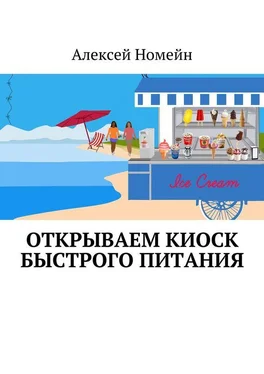 Алексей Номейн

Ice Cream

ОТКРЫВАЕМ КИОСК БЫСТРОГО ПИТАНИЯ